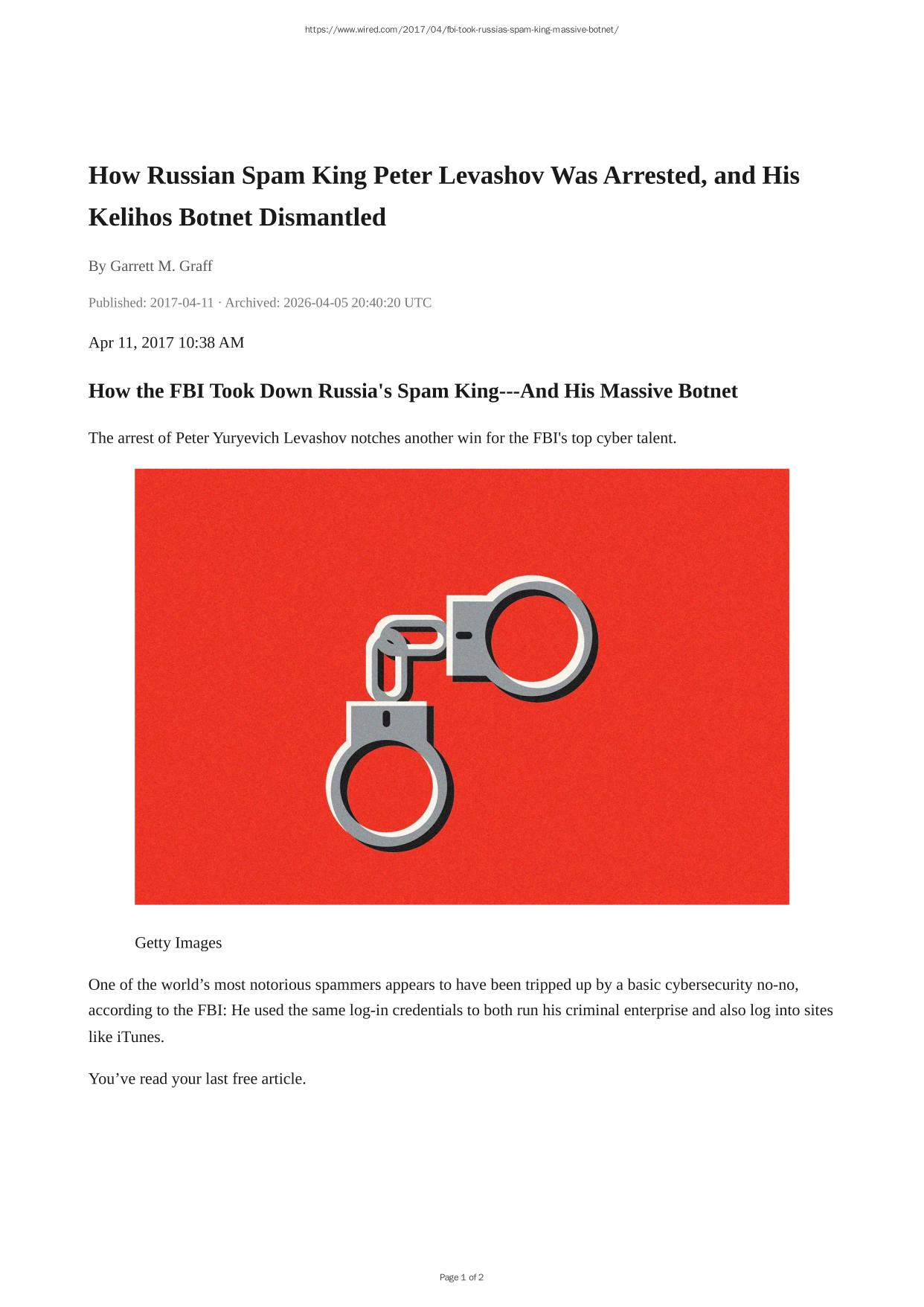 https://www.wired.com/2017/04/fbi-took-russias-spam-king-massive-botnet/

How Russian Spam King Peter Levashov Was Arrested, and His Kelihos Botnet Dismantled

By Garrett M. Graff

Published: 2017-04-11 · Archived: 2026-04-05 20:40:20 UTC

Apr 11, 2017 10:38 AM

How the FBI Took Down Russia's Spam King---And His Massive Botnet

The arrest of Peter Yuryevich Levashov notches another win for the FBI's top cyber talent.

Getty Images

One of the world's most notorious spammers appears to have been tripped up by a basic cybersecurity no-no, according to the FBI: He used the same log-in credentials to both run his criminal enterprise and also log into sites like iTunes.

You've read your last free article.

Page 1 of 2